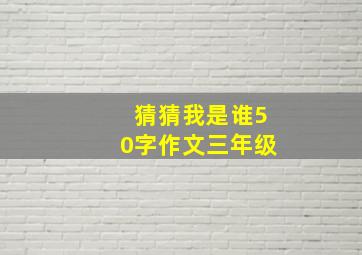 猜猜我是谁50字作文三年级